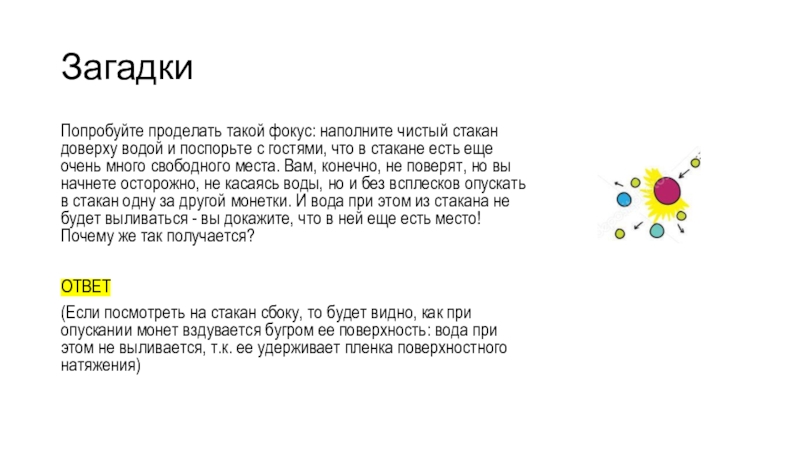 Загадки

Попробуйте проделать такой фокус: наполните чистый стакан доверху водой и поспорьте с гостями, что в стакане есть еще очень много свободного места. Вам, конечно, не поверят, но вы начнете осторожно, не касаясь воды, но и без всплесков опускать в стакан одну за другой монетки. И вода при этом из стакана не будет выливаться - вы докажите, что в ней еще есть место! Почему же так получается?

ОТВЕТ

(Если посмотреть на стакан сбоку, то будет видно, как при опускании монет вздувается бугром ее поверхность: вода при этом не выливается, т.к. ее удерживает пленка поверхностного натяжения)